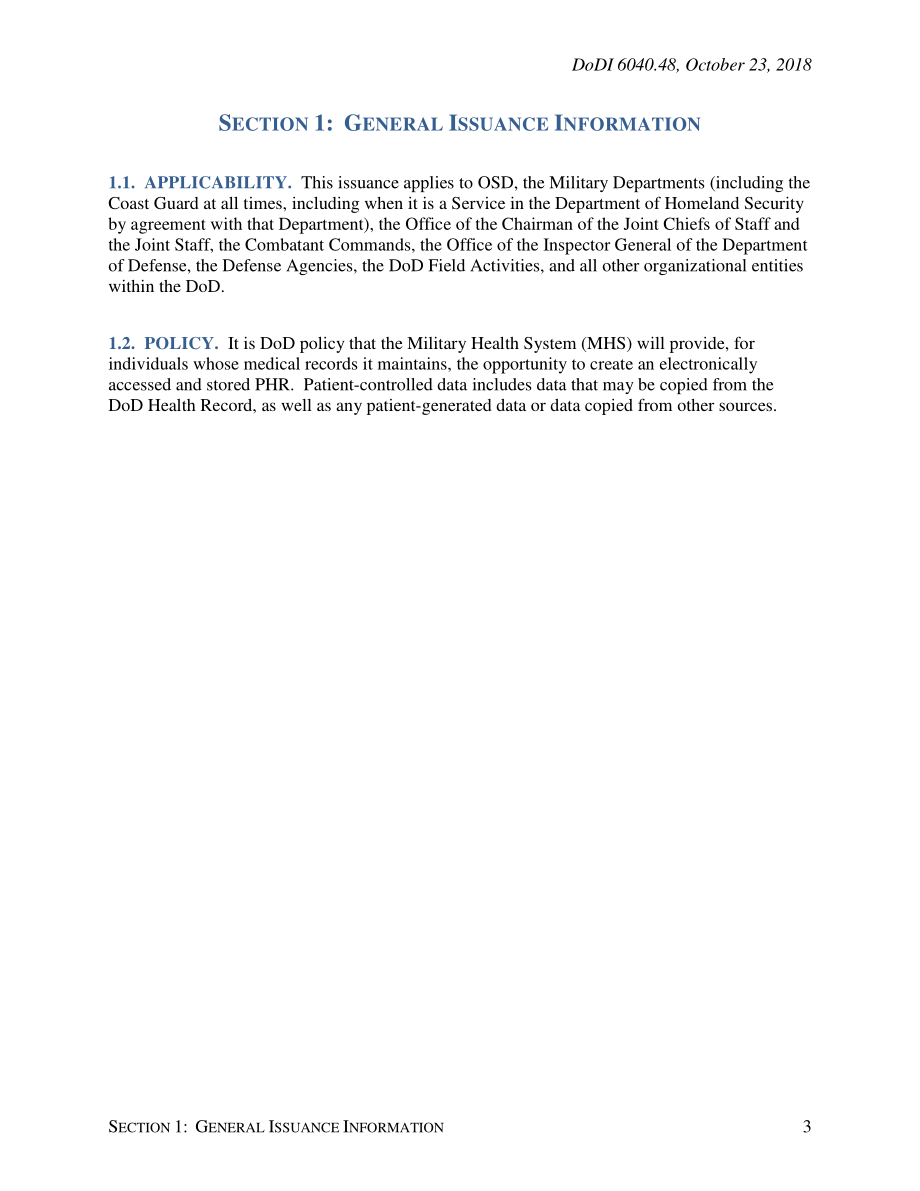 DoDI 6040.48, October 23, 2018

SECTION 1: GENERAL ISSUANCE INFORMATION

1.1. APPLICABILITY. This issuance applies to OSD, the Military Departments (including the Coast Guard at all times, including when it is a Service in the Department of Homeland Security by agreement with that Department), the Office of the Chairman of the Joint Chiefs of Staff and the Joint Staff, the Combatant Commands, the Office of the Inspector General of the Department of Defense, the Defense Agencies, the DoD Field Activities, and all other organizational entities within the DoD.

1.2. POLICY. It is DoD policy that the Military Health System (MHS) will provide, for individuals whose medical records it maintains, the opportunity to create an electronically accessed and stored PHR. Patient-controlled data includes data that may be copied from the DoD Health Record, as well as any patient-generated data or data copied from other sources.

SECTION 1: GENERAL ISSUANCE INFORMATION 3